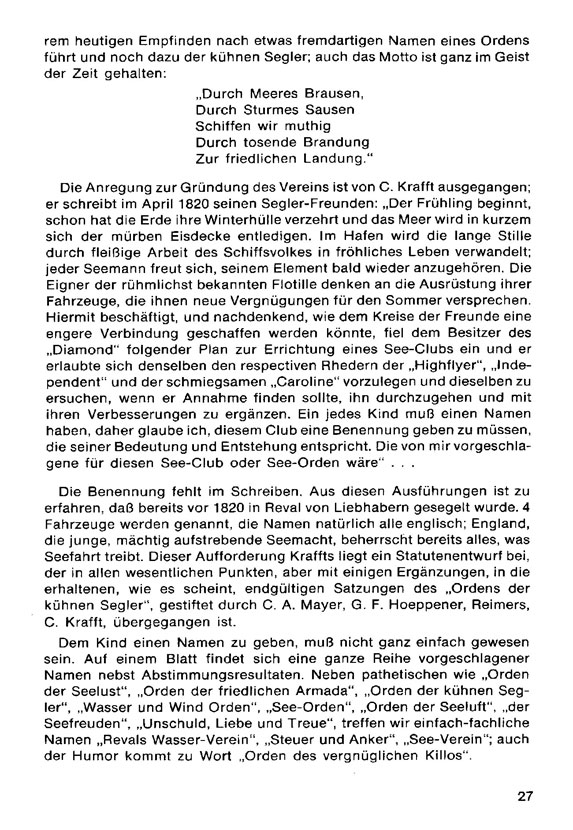 rem heutigen Empfinden nach etwas fremdartigen Namen eines Ordens führt und noch dazu der kühnen Segler; auch das Motto ist ganz im Geist der Zeit gehalten:

„Durch Meeres Brausen,
Durch Sturmes Sausen
Schiffen wir muthig
Durch tosende Brandung
Zur friedlichen Landung."

Die Anregung zur Gründung des Vereins ist von C. Krafft ausgegangen; er schreibt im April 1820 seinen Segler-Freunden: „Der Frühling beginnt, schon hat die Erde ihre Winterhülle verzehrt und das Meer wird in kurzem sich der mürben Eisdecke entledigen. Im Hafen wird die lange Stille durch fleißige Arbeit des Schiffsvolkes in fröhliches Leben verwandelt; jeder Seemann freut sich, seinem Element bald wieder anzugehören. Die Eigner der rühmlichst bekannten Flotille denken an die Ausrüstung ihrer Fahrzeuge, die ihnen neue Vergnügungen für den Sommer versprechen. Hiermit beschäftigt, und nachdenkend, wie dem Kreise der Freunde eine engere Verbindung geschaffen werden könnte, fiel dem Besitzer des „Diamond" folgender Plan zur Errichtung eines See-Clubs ein und er erlaubte sich denselben den respectiven Rhedern der „Highflyer", „Independent" und der schmiegsamen „Caroline" vorzulegen und dieselben zu ersuchen, wenn er Annahme finden sollte, ihn durchzugehen und mit ihren Verbesserungen zu ergänzen. Ein jedes Kind muß einen Namen haben, daher glaube ich, diesem Club eine Benennung geben zu müssen, die seiner Bedeutung und Entstehung entspricht. Die von mir vorgeschlagene für diesen See-Club oder See-Orden wäre" . . .

Die Benennung fehlt im Schreiben. Aus diesen Ausführungen ist zu erfahren, daß bereits vor 1820 in Reval von Liebhabern gesegelt wurde. 4 Fahrzeuge werden genannt, die Namen natürlich alle englisch; England, die junge, mächtig aufstrebende Seemacht, beherrscht bereits alles, was Seefahrt treibt. Dieser Aufforderung Kraffts liegt ein Statutenentwurf bei, der in allen wesentlichen Punkten, aber mit einigen Ergänzungen, in die erhaltenen, wie es scheint, endgültigen Satzungen des „Ordens der kühnen Segler", gestiftet durch C. A. Mayer, G. F. Hoeppener, Reimers, C. Krafft, übergegangen ist.

Dem Kind einen Namen zu geben, muß nicht ganz einfach gewesen sein. Auf einem Blatt findet sich eine ganze Reihe vorgeschlagener Namen nebst Abstimmungsresultaten. Neben pathetischen wie „Orden der Seelust", „Orden der friedlichen Armada", „Orden der kühnen Segler", „Wasser und Wind Orden", „See-Orden", „Orden der Seeluft", „der Seefreuden", „Unschuld, Liebe und Treue", treffen wir einfach-fachliche Namen „Revals Wasser-Verein", „Steuer und Anker", „See-Verein"; auch der Humor kommt zu Wort „Orden des vergnüglichen Killos".

27